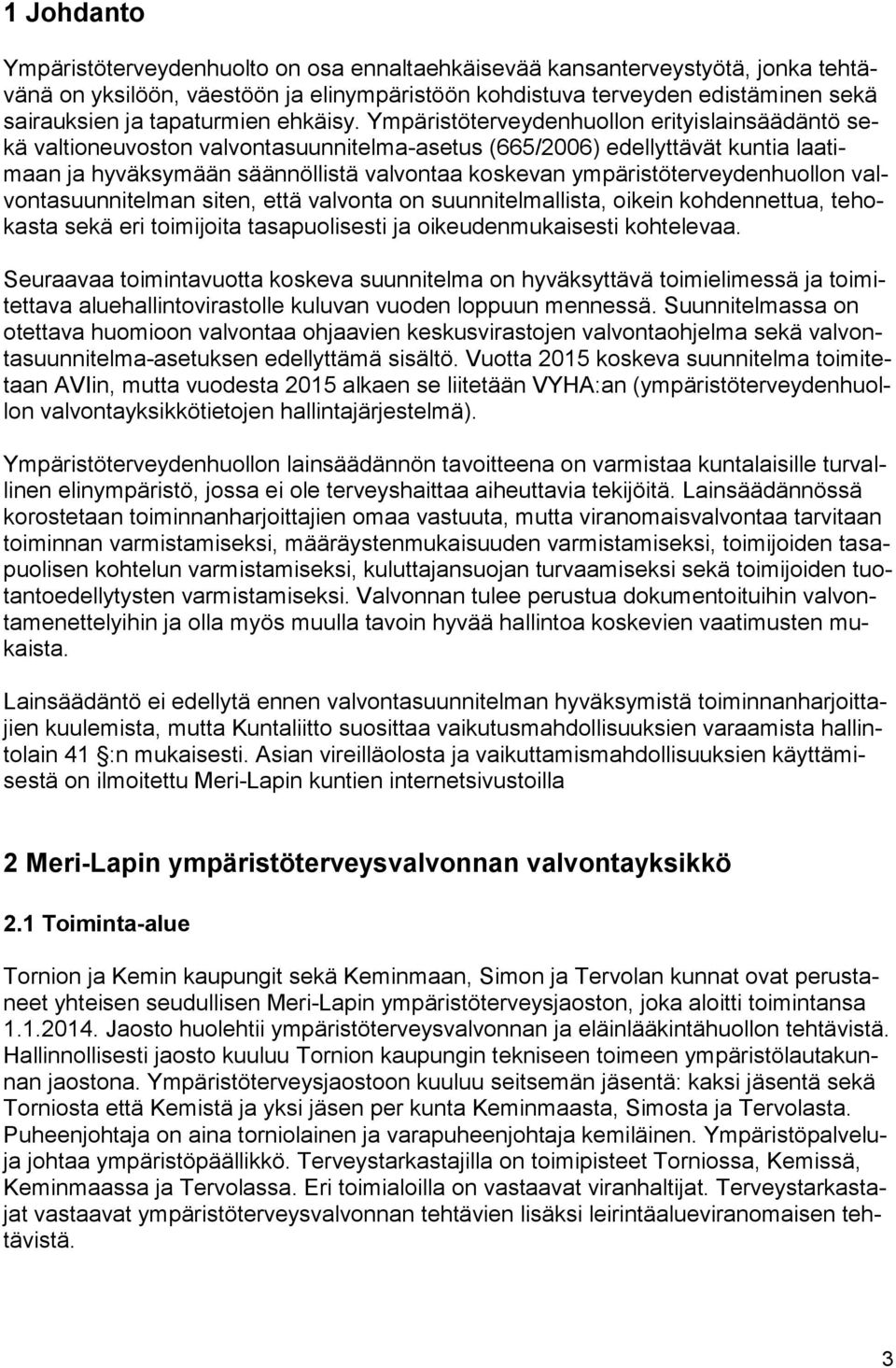 1 Johdanto

Ympäristöterveydenhuolto on osa ennaltaehkäisevää kansanterveystyötä, jonka tehtävänä on yksilöön, väestöön ja elinympäristöön kohdistuva terveyden edistäminen sekä sairauksien ja tapaturmien ehkäisy. Ympäristöterveydenhuollon erityislainsäädäntö sekä valtioneuvoston valvontasuunnitelma-asetus (665/2006) edellyttävät kuntia laatimaan ja hyväksymään säännöllistä valvontaa koskevan ympäristöterveydenhuollon valvontasuunnitelman siten, että valvonta on suunnitelmallista, oikein kohdennettua, tehokasta sekä eri toimijoita tasapuolisesti ja oikeudenmukaisesti kohtelevaa.

Seuraavaa toimintavuotta koskeva suunnitelma on hyväksyttävä toimielimessä ja toimitettava aluehallintovirastolle kuluvan vuoden loppuun mennessä. Suunnitelmassa on otettava huomioon valvontaa ohjaavien keskusvirastojen valvontaohjelma sekä valvontasuunnitelma-asetuksen edellyttämä sisältö. Vuotta 2015 koskeva suunnitelma toimitetaan AVIin, mutta vuodesta 2015 alkaen se liitetään VYHA:an (ympäristöterveydenhuollon valvontayksikkötietojen hallintajärjestelmä).

Ympäristöterveydenhuollon lainsäädännön tavoitteena on varmistaa kuntalaisille turvallinen elinympäristö, jossa ei ole terveyshaittaa aiheuttavia tekijöitä. Lainsäädännössä korostetaan toiminnanharjoittajien omaa vastuuta, mutta viranomaisvalvontaa tarvitaan toiminnan varmistamiseksi, määräystenmukaisuuden varmistamiseksi, toimijoiden tasapuolisen kohtelun varmistamiseksi, kuluttajansuojan turvaamiseksi sekä toimijoiden tuotantoedellytysten varmistamiseksi. Valvonnan tulee perustua dokumentoituihin valvontamenettelyihin ja olla myös muulla tavoin hyvää hallintoa koskevien vaatimusten mukaista.

Lainsäädäntö ei edellytä ennen valvontasuunnitelman hyväksymistä toiminnanharjoittajien kuulemista, mutta Kuntaliitto suosittaa vaikutusmahdollisuuksien varaamista hallintolain 41 §:n mukaisesti. Asian vireilläolosta ja vaikuttamismahdollisuuksien käyttämisestä on ilmoitettu Meri-Lapin kuntien internetsivustoilla

2 Meri-Lapin ympäristöterveysvalvonnan valvontayksikkö

2.1 Toiminta-alue

Tornion ja Kemin kaupungit sekä Keminmaan, Simon ja Tervolan kunnat ovat perustaneet yhteisen seudullisen Meri-Lapin ympäristöterveysjaoston, joka aloitti toimintansa 1.1.2014. Jaosto huolehtii ympäristöterveysvalvonnan ja eläinlääkintähuollon tehtävistä. Hallinnollisesti jaosto kuuluu Tornion kaupungin tekniseen toimeen ympäristölautakunnan jaostona. Ympäristöterveysjaostoon kuuluu seitsemän jäsentä: kaksi jäsentä sekä Torniosta että Kemistä ja yksi jäsen per kunta Keminmaasta, Simosta ja Tervolasta. Puheenjohtaja on aina torniolainen ja varapuheenjohtaja kemiläinen. Ympäristöpalveluja johtaa ympäristöpäällikkö. Terveystarkastajilla on toimipisteet Torniossa, Kemissä, Keminmaassa ja Tervolassa. Eri toimialoilla on vastaavat viranhaltijat. Terveystarkastajat vastaavat ympäristöterveysvalvonnan tehtävien lisäksi leirintäalueviranomaisen tehtävistä.

3